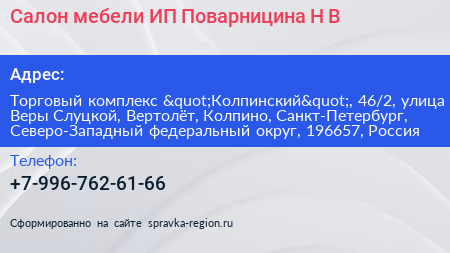 Салон мебели ИП Поварницина Н В

Адрес:

Торговый комплекс &quot;Колпинский&quot;, 46/2, улица Веры Слуцкой, Вертолёт, Колпино, Санкт-Петербург, Северо-Западный федеральный округ, 196657, Россия

Телефон:

+7-996-762-61-66

Сформированно на сайте spravka-region.ru